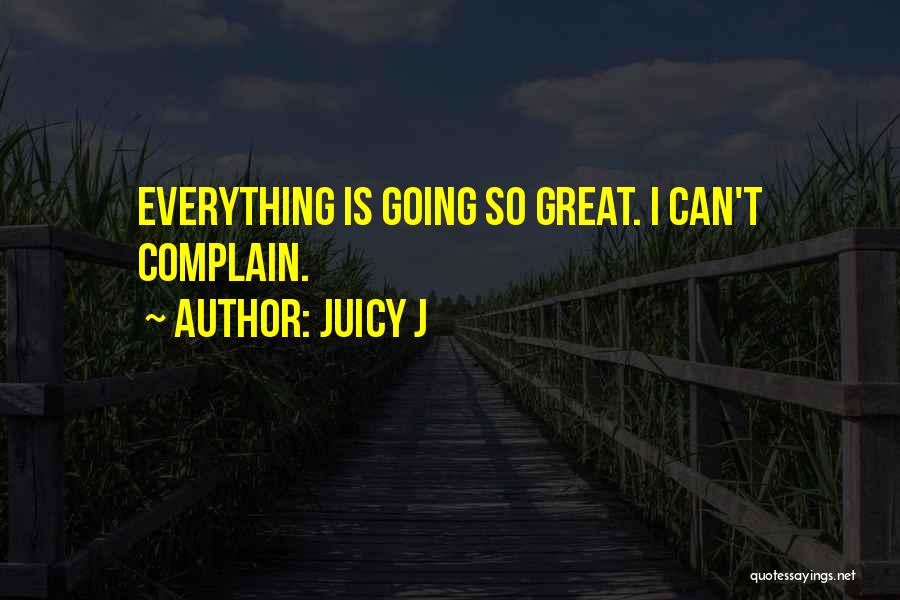 EVERYTHING IS GOING SO GREAT. I CAN'T COMPLAIN.

~ AUTHOR: JUICY J

quotessayings.net